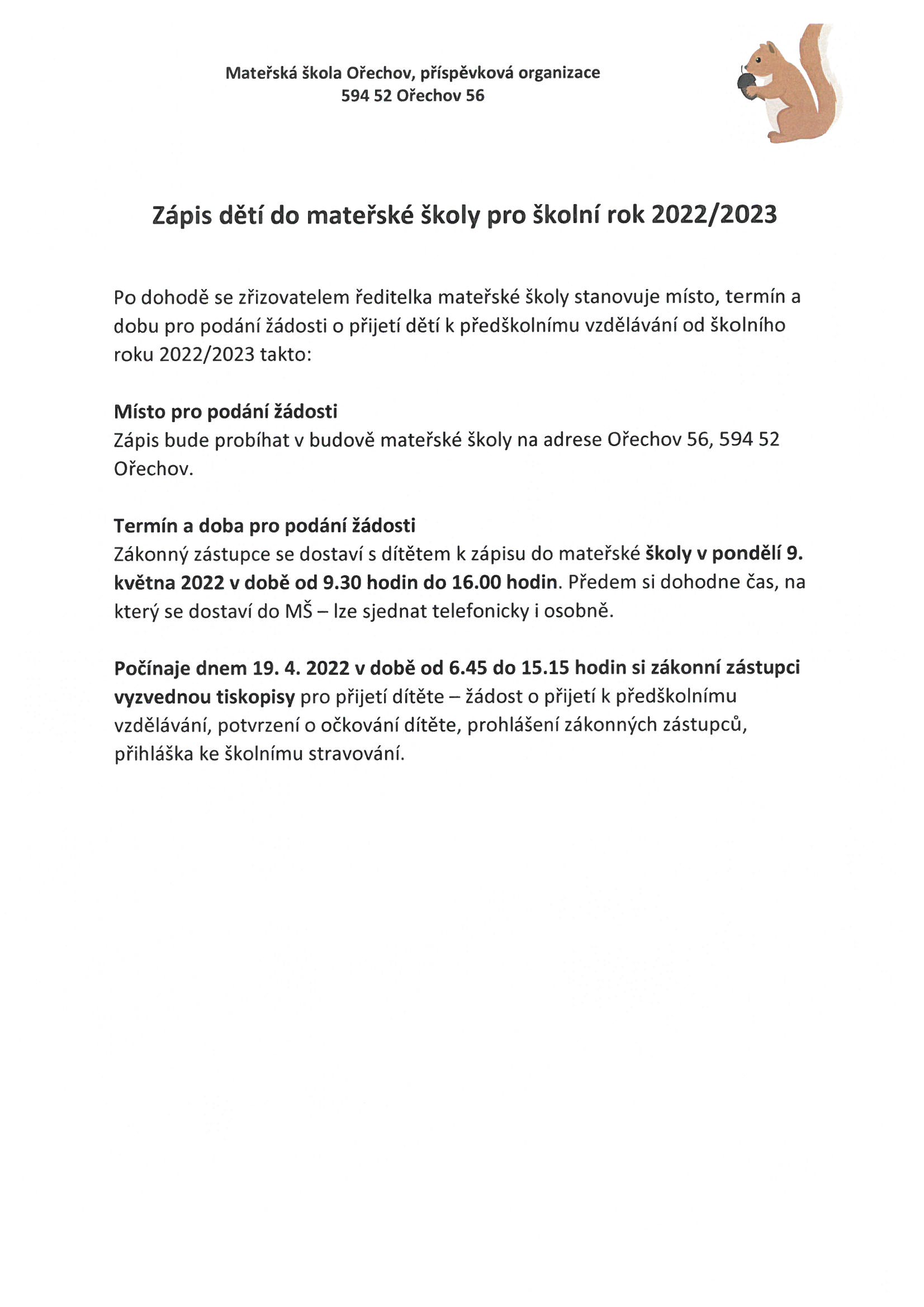 Mateřská škola Ořechov, příspěvková organizace
594 52 Ořechov 56

Zápis dětí do mateřské školy pro školní rok 2022/2023

Po dohodě se zřizovatelem ředitelka mateřské školy stanovuje místo, termín a dobu pro podání žádosti o přijetí dětí k předškolnímu vzdělávání od školního roku 2022/2023 takto:

Místo pro podání žádosti
Zápis bude probíhat v budově mateřské školy na adrese Ořechov 56, 594 52 Ořechov.

Termín a doba pro podání žádosti
Zákonný zástupce se dostaví s dítětem k zápisu do mateřské školy v pondělí 9. května 2022 v době od 9.30 hodin do 16.00 hodin. Předem si dohodne čas, na který se dostaví do MŠ – lze sjednat telefonicky i osobně.

Počínaje dnem 19. 4. 2022 v době od 6.45 do 15.15 hodin si zákonní zástupci vyzvednou tiskopisy pro přijetí dítěte – žádost o přijetí k předškolnímu vzdělávání, potvrzení o očkování dítěte, prohlášení zákonných zástupců, přihláška ke školnímu stravování.